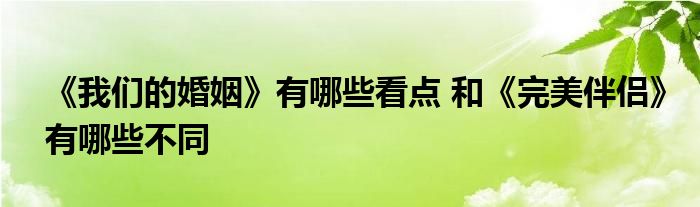 《我们的婚姻》有哪些看点 和《完美伴侣》有哪些不同